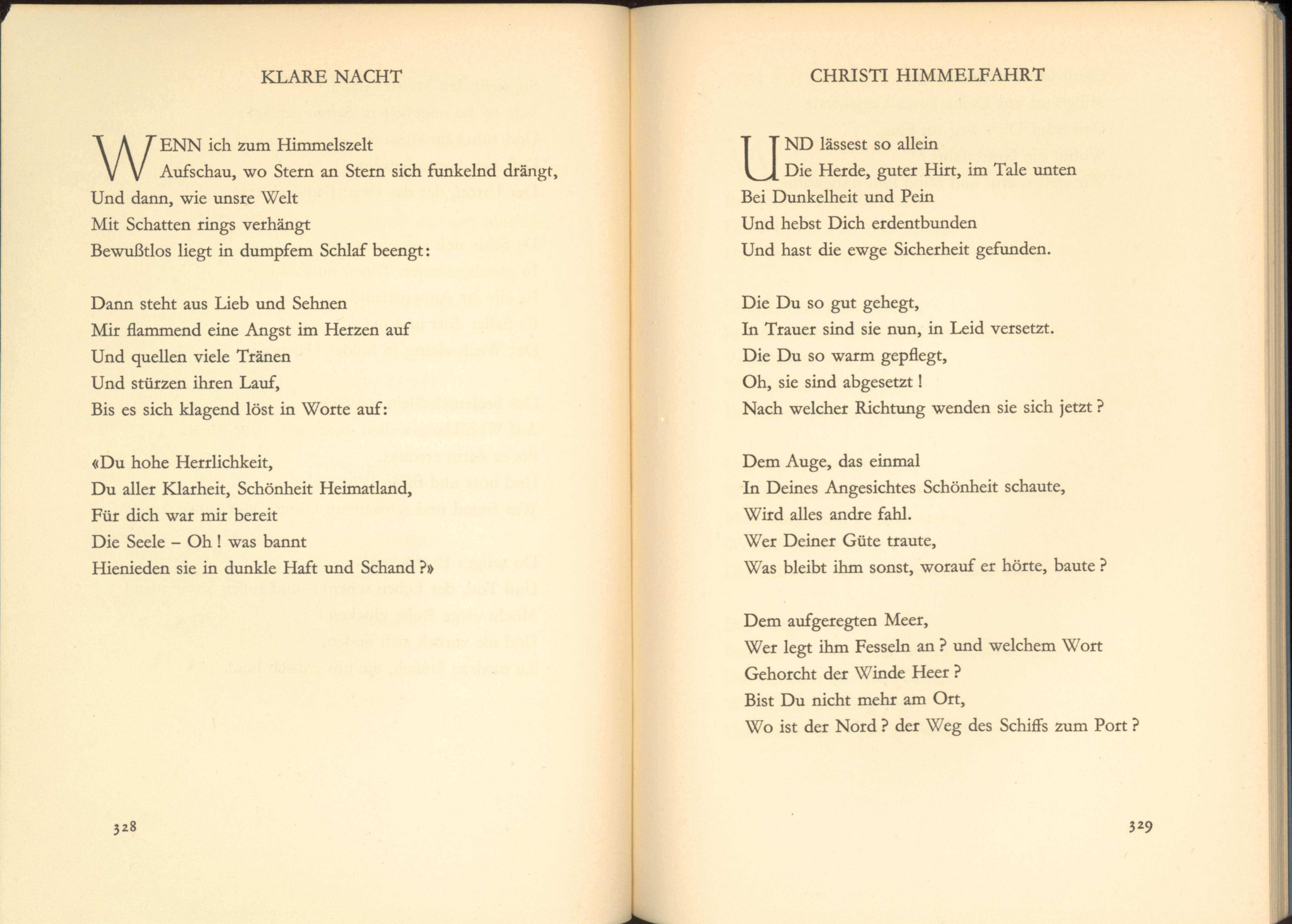 KLARE NACHT

WENN ich zum Himmelszelt
Aufschau, wo Stern an Stern sich funkelnd drängt,
Und dann, wie unsre Welt
Mit Schatten rings verhängt
Bewußtlos liegt in dumpfem Schlaf beengt:

Dann steht aus Lieb und Sehnen
Mir flammend eine Angst im Herzen auf
Und quellen viele Tränen
Und stürzen ihren Lauf,
Bis es sich klagend löst in Worte auf:

«Du hohe Herrlichkeit,
Du aller Klarheit, Schönheit Heimatland,
Für dich war mir bereit
Die Seele – Oh! was bannt
Hienieden sie in dunkle Haft und Schand?»

328

CHRISTI HIMMELFAHRT

UND lässest so allein
Die Herde, guter Hirt, im Tale unten
Bei Dunkelheit und Pein
Und hebst Dich erdentbunden
Und hast die ewge Sicherheit gefunden.

Die Du so gut gehegt,
In Trauer sind sie nun, in Leid versetzt.
Die Du so warm gepflegt,
Oh, sie sind abgesetzt!
Nach welcher Richtung wenden sie sich jetzt?

Dem Auge, das einmal
In Deines Angesichtes Schönheit schaute,
Wird alles andre fahl.
Wer Deiner Güte traute,
Was bleibt ihm sonst, worauf er hörte, baute?

Dem aufgeregten Meer,
Wer legt ihm Fesseln an? und welchem Wort
Gehorcht der Winde Heer?
Bist Du nicht mehr am Ort,
Wo ist der Nord? der Weg des Schiffs zum Port?

329